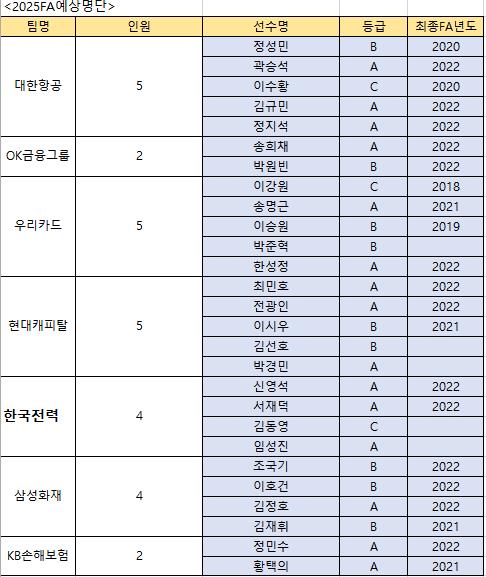 <2025FA예상명단>

| 팀명 | 인원 | 선수명 | 등급 | 최종FA년도 |
|---|---|---|---|---|
| 대한항공 | 5 | 정성민 | B | 2020 |
| | | 곽승석 | A | 2022 |
| | | 이수황 | C | 2020 |
| | | 김규민 | A | 2022 |
| | | 정지석 | A | 2022 |
| OK금융그룹 | 2 | 송희채 | A | 2022 |
| | | 박원빈 | B | 2022 |
| 우리카드 | 5 | 이강원 | C | 2018 |
| | | 송명근 | A | 2021 |
| | | 이승원 | B | 2019 |
| | | 박준혁 | B | |
| | | 한성정 | A | 2022 |
| 현대캐피탈 | 5 | 최민호 | A | 2022 |
| | | 전광인 | A | 2022 |
| | | 이시우 | B | 2021 |
| | | 김선호 | B | |
| | | 박경민 | A | |
| 한국전력 | 4 | 신영석 | A | 2022 |
| | | 서재덕 | A | 2022 |
| | | 김동영 | C | |
| | | 임성진 | A | |
| 삼성화재 | 4 | 조국기 | B | 2022 |
| | | 이호건 | B | 2022 |
| | | 김정호 | A | 2022 |
| | | 김재휘 | B | 2021 |
| KB손해보험 | 2 | 정민수 | A | 2022 |
| | | 황택의 | A | 2021 |